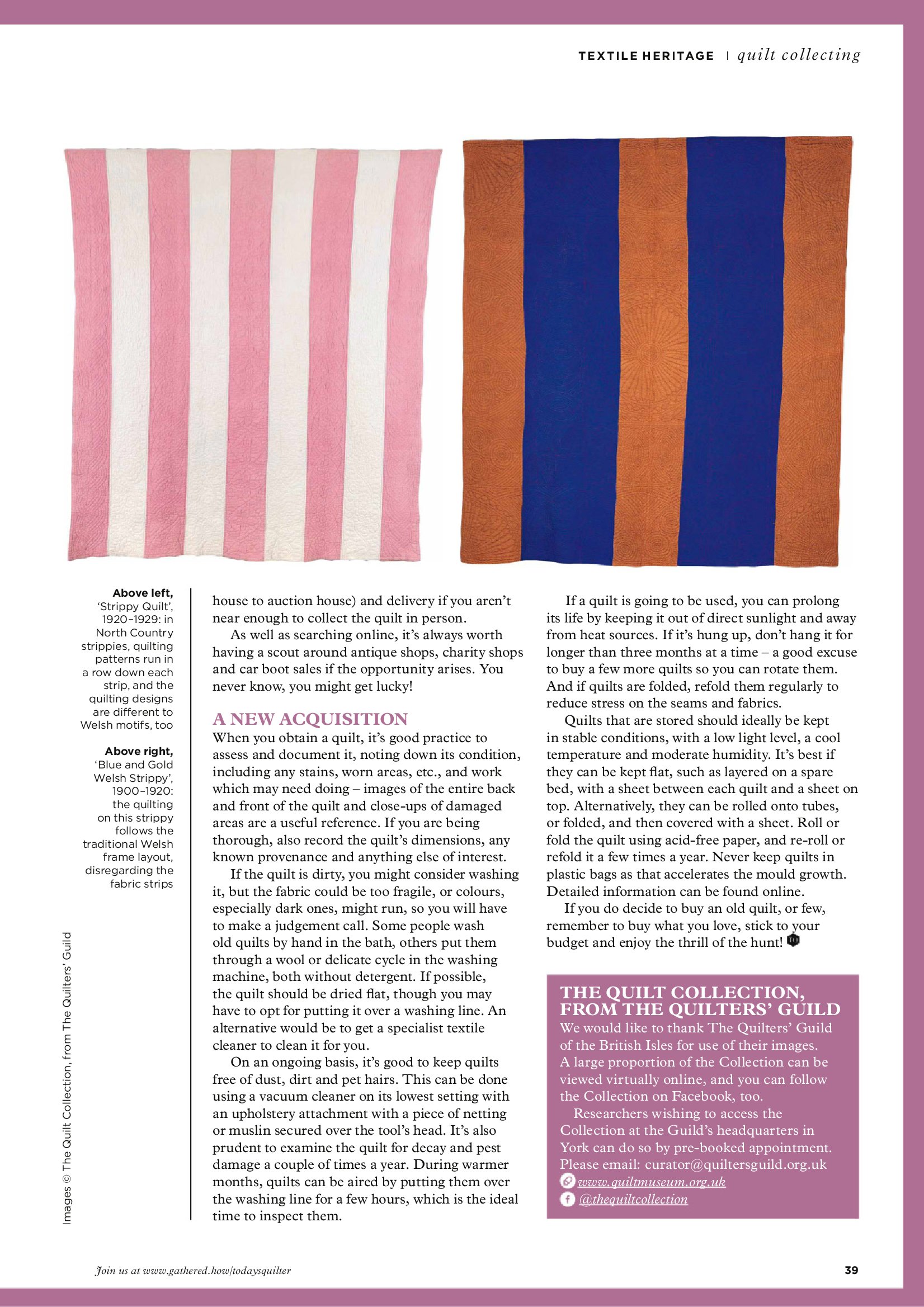 TEXTILE HERITAGE | quilt collecting

Above left, 'Strippy Quilt', 1920–1929: in North Country strippies, quilting patterns run in a row down each strip, and the quilting designs are different to Welsh motifs, too

Above right, 'Blue and Gold Welsh Strippy', 1900–1920: the quilting on this strippy follows the traditional Welsh frame layout, disregarding the fabric strips

Images © The Quilt Collection, from The Quilters' Guild

house to auction house) and delivery if you aren't near enough to collect the quilt in person.

As well as searching online, it's always worth having a scout around antique shops, charity shops and car boot sales if the opportunity arises. You never know, you might get lucky!

A NEW ACQUISITION

When you obtain a quilt, it's good practice to assess and document it, noting down its condition, including any stains, worn areas, etc., and work which may need doing – images of the entire back and front of the quilt and close-ups of damaged areas are a useful reference. If you are being thorough, also record the quilt's dimensions, any known provenance and anything else of interest.

If the quilt is dirty, you might consider washing it, but the fabric could be too fragile, or colours, especially dark ones, might run, so you will have to make a judgement call. Some people wash old quilts by hand in the bath, others put them through a wool or delicate cycle in the washing machine, both without detergent. If possible, the quilt should be dried flat, though you may have to opt for putting it over a washing line. An alternative would be to get a specialist textile cleaner to clean it for you.

On an ongoing basis, it's good to keep quilts free of dust, dirt and pet hairs. This can be done using a vacuum cleaner on its lowest setting with an upholstery attachment with a piece of netting or muslin secured over the tool's head. It's also prudent to examine the quilt for decay and pest damage a couple of times a year. During warmer months, quilts can be aired by putting them over the washing line for a few hours, which is the ideal time to inspect them.

If a quilt is going to be used, you can prolong its life by keeping it out of direct sunlight and away from heat sources. If it's hung up, don't hang it for longer than three months at a time – a good excuse to buy a few more quilts so you can rotate them. And if quilts are folded, refold them regularly to reduce stress on the seams and fabrics.

Quilts that are stored should ideally be kept in stable conditions, with a low light level, a cool temperature and moderate humidity. It's best if they can be kept flat, such as layered on a spare bed, with a sheet between each quilt and a sheet on top. Alternatively, they can be rolled onto tubes, or folded, and then covered with a sheet. Roll or fold the quilt using acid-free paper, and re-roll or refold it a few times a year. Never keep quilts in plastic bags as that accelerates the mould growth. Detailed information can be found online.

If you do decide to buy an old quilt, or few, remember to buy what you love, stick to your budget and enjoy the thrill of the hunt!

THE QUILT COLLECTION, FROM THE QUILTERS' GUILD

We would like to thank The Quilters' Guild of the British Isles for use of their images. A large proportion of the Collection can be viewed virtually online, and you can follow the Collection on Facebook, too.

Researchers wishing to access the Collection at the Guild's headquarters in York can do so by pre-booked appointment. Please email: curator@quiltersguild.org.uk

www.quiltmuseum.org.uk

@thequiltcollection

Join us at www.gathered.how/todaysquilter

39